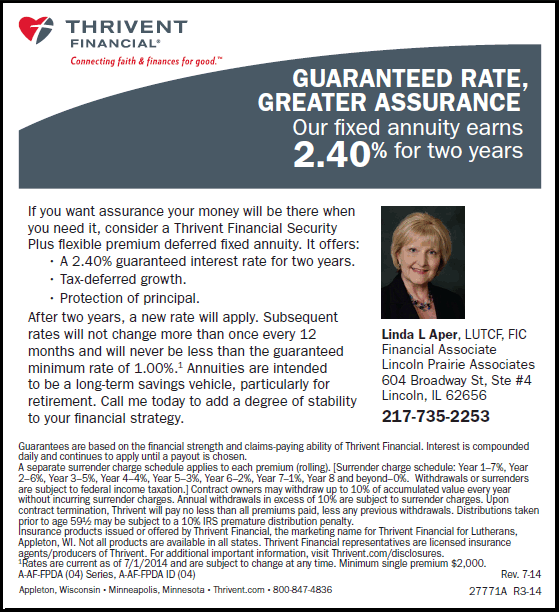 THRIVENT FINANCIAL®
Connecting faith & finances for good.™

GUARANTEED RATE, GREATER ASSURANCE
Our fixed annuity earns
2.40% for two years

If you want assurance your money will be there when you need it, consider a Thrivent Financial Security Plus flexible premium deferred fixed annuity. It offers:
· A 2.40% guaranteed interest rate for two years.
· Tax-deferred growth.
· Protection of principal.

After two years, a new rate will apply. Subsequent rates will not change more than once every 12 months and will never be less than the guaranteed minimum rate of 1.00%.¹ Annuities are intended to be a long-term savings vehicle, particularly for retirement. Call me today to add a degree of stability to your financial strategy.

Linda L Aper, LUTCF, FIC
Financial Associate
Lincoln Prairie Associates
604 Broadway St, Ste #4
Lincoln, IL 62656
217-735-2253

Guarantees are based on the financial strength and claims-paying ability of Thrivent Financial. Interest is compounded daily and continues to apply until a payout is chosen.
A separate surrender charge schedule applies to each premium (rolling). [Surrender charge schedule: Year 1–7%, Year 2–6%, Year 3–5%, Year 4–4%, Year 5–3%, Year 6–2%, Year 7–1%, Year 8 and beyond–0%. Withdrawals or surrenders are subject to federal income taxation.] Contract owners may withdraw up to 10% of accumulated value every year without incurring surrender charges. Annual withdrawals in excess of 10% are subject to surrender charges. Upon contract termination, Thrivent will pay no less than all premiums paid, less any previous withdrawals. Distributions taken prior to age 59½ may be subject to a 10% IRS premature distribution penalty.
Insurance products issued or offered by Thrivent Financial, the marketing name for Thrivent Financial for Lutherans, Appleton, WI. Not all products are available in all states. Thrivent Financial representatives are licensed insurance agents/producers of Thrivent. For additional important information, visit Thrivent.com/disclosures.
¹Rates are current as of 7/1/2014 and are subject to change at any time. Minimum single premium $2,000.
A-AF-FPDA (04) Series, A-AF-FPDA ID (04)
Rev. 7-14
Appleton, Wisconsin • Minneapolis, Minnesota • Thrivent.com • 800-847-4836
27771A R3-14